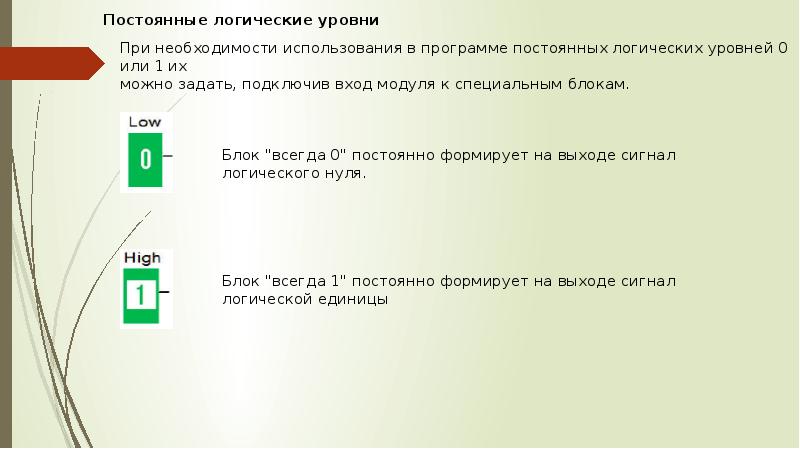 Постоянные логические уровни

При необходимости использования в программе постоянных логических уровней 0 или 1 их можно задать, подключив вход модуля к специальным блокам.

Low

0

Блок "всегда 0" постоянно формирует на выходе сигнал логического нуля.

High

1

Блок "всегда 1" постоянно формирует на выходе сигнал логической единицы